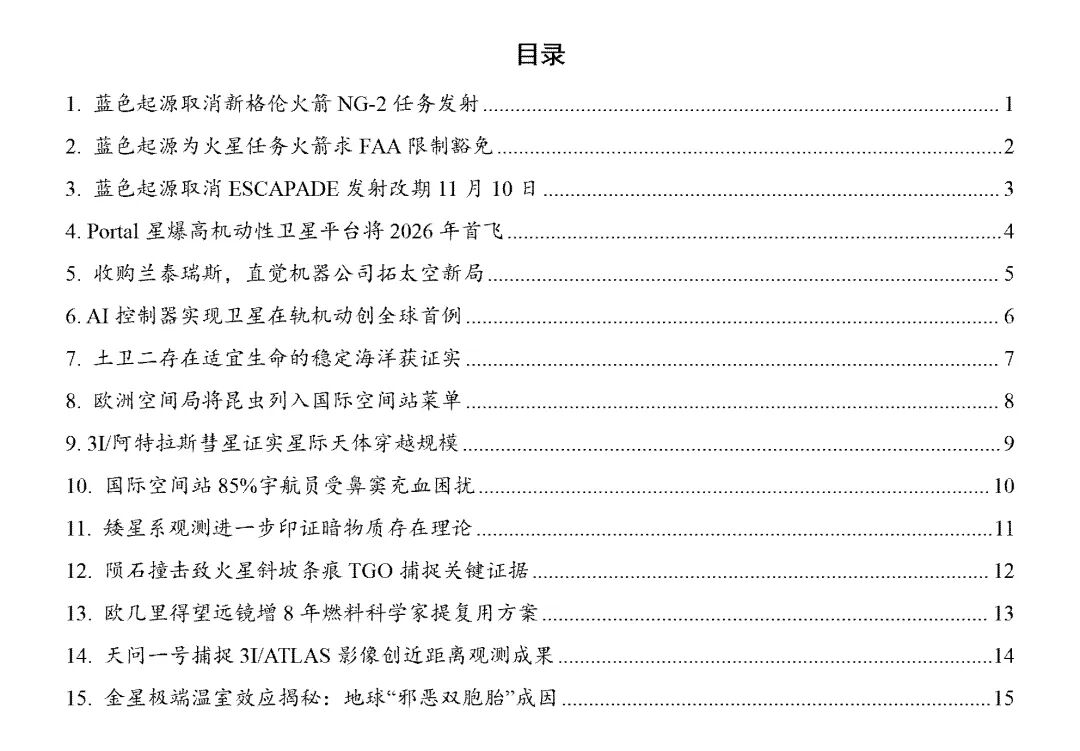 目录

1. 蓝色起源取消新格伦火箭 NG-2 任务发射 ........ 1

2. 蓝色起源为火星任务火箭求 FAA 限制豁免 ........ 2

3. 蓝色起源取消 ESCAPADE 发射改期 11 月 10 日 ........ 3

4. Portal 星爆高机动性卫星平台将 2026 年首飞 ........ 4

5. 收购兰泰瑞斯，直觉机器公司拓太空新局 ........ 5

6. AI 控制器实现卫星在轨机动创全球首例 ........ 6

7. 土卫二存在适宜生命的稳定海洋获证实 ........ 7

8. 欧洲空间局将昆虫列入国际空间站菜单 ........ 8

9. 3I/阿特拉斯彗星证实星际天体穿越规模 ........ 9

10. 国际空间站 85%宇航员受鼻窦充血困扰 ........ 10

11. 矮星系观测进一步印证暗物质存在理论 ........ 11

12. 陨石撞击致火星斜坡条痕 TGO 捕捉关键证据 ........ 12

13. 欧几里得望远镜增 8 年燃料科学家提复用方案 ........ 13

14. 天问一号捕捉 3I/ATLAS 影像创近距离观测成果 ........ 14

15. 金星极端温室效应揭秘：地球“邪恶双胞胎”成因 ........ 15